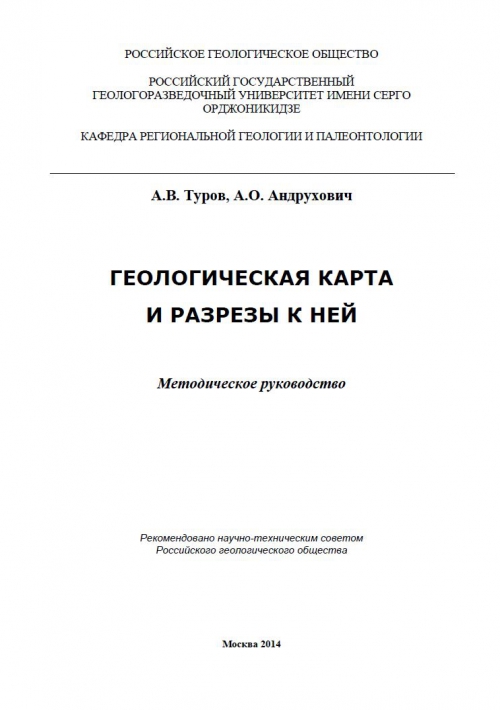 РОССИЙСКОЕ ГЕОЛОГИЧЕСКОЕ ОБЩЕСТВО

РОССИЙСКИЙ ГОСУДАРСТВЕННЫЙ ГЕОЛОГОРАЗВЕДОЧНЫЙ УНИВЕРСИТЕТ ИМЕНИ СЕРГО ОРДЖОНИКИДЗЕ

КАФЕДРА РЕГИОНАЛЬНОЙ ГЕОЛОГИИ И ПАЛЕОНТОЛОГИИ

А.В. Туров, А.О. Андрухович

ГЕОЛОГИЧЕСКАЯ КАРТА
И РАЗРЕЗЫ К НЕЙ

Методическое руководство

Рекомендовано научно-техническим советом Российского геологического общества

Москва 2014